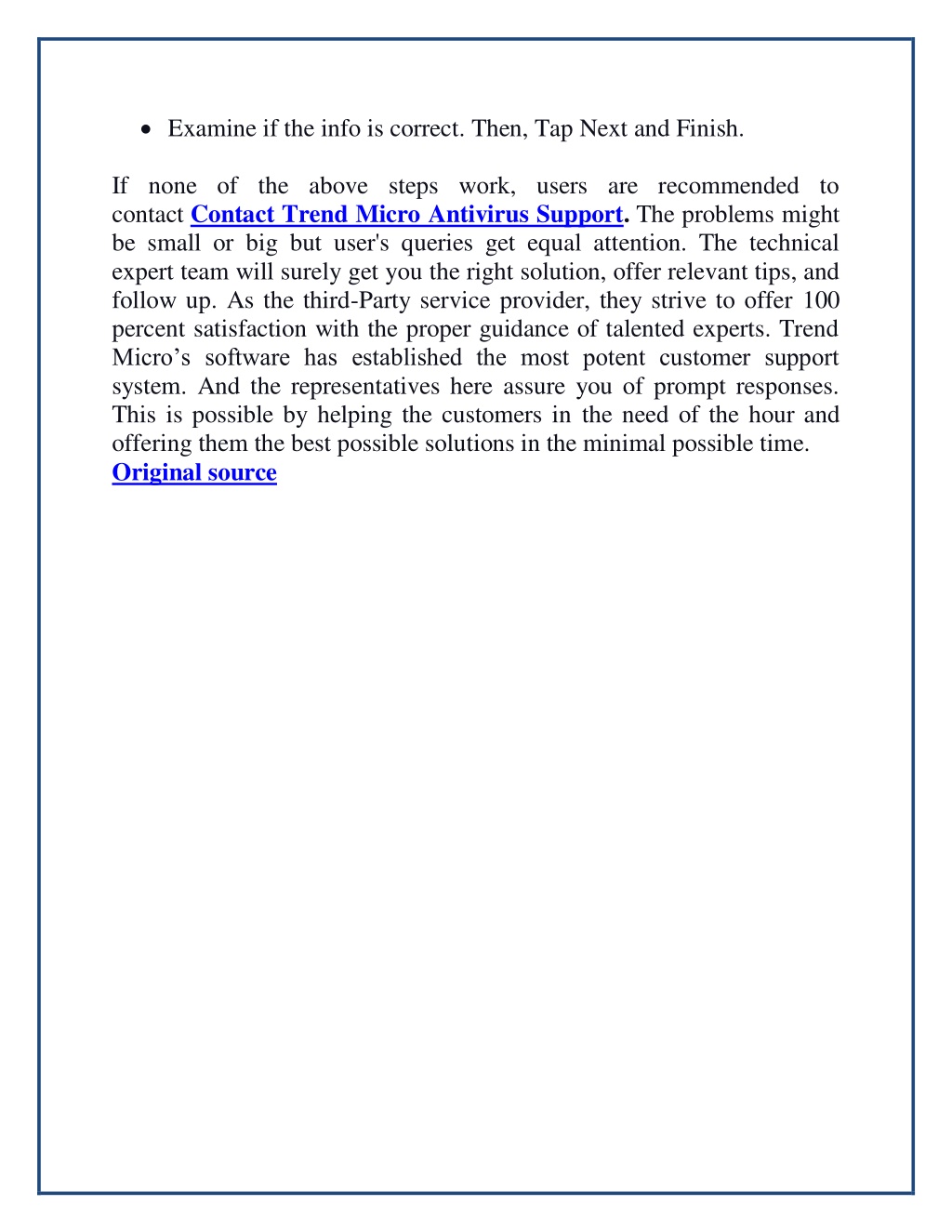 • Examine if the info is correct. Then, Tap Next and Finish.

If none of the above steps work, users are recommended to contact Contact Trend Micro Antivirus Support. The problems might be small or big but user's queries get equal attention. The technical expert team will surely get you the right solution, offer relevant tips, and follow up. As the third-Party service provider, they strive to offer 100 percent satisfaction with the proper guidance of talented experts. Trend Micro’s software has established the most potent customer support system. And the representatives here assure you of prompt responses. This is possible by helping the customers in the need of the hour and offering them the best possible solutions in the minimal possible time.
Original source